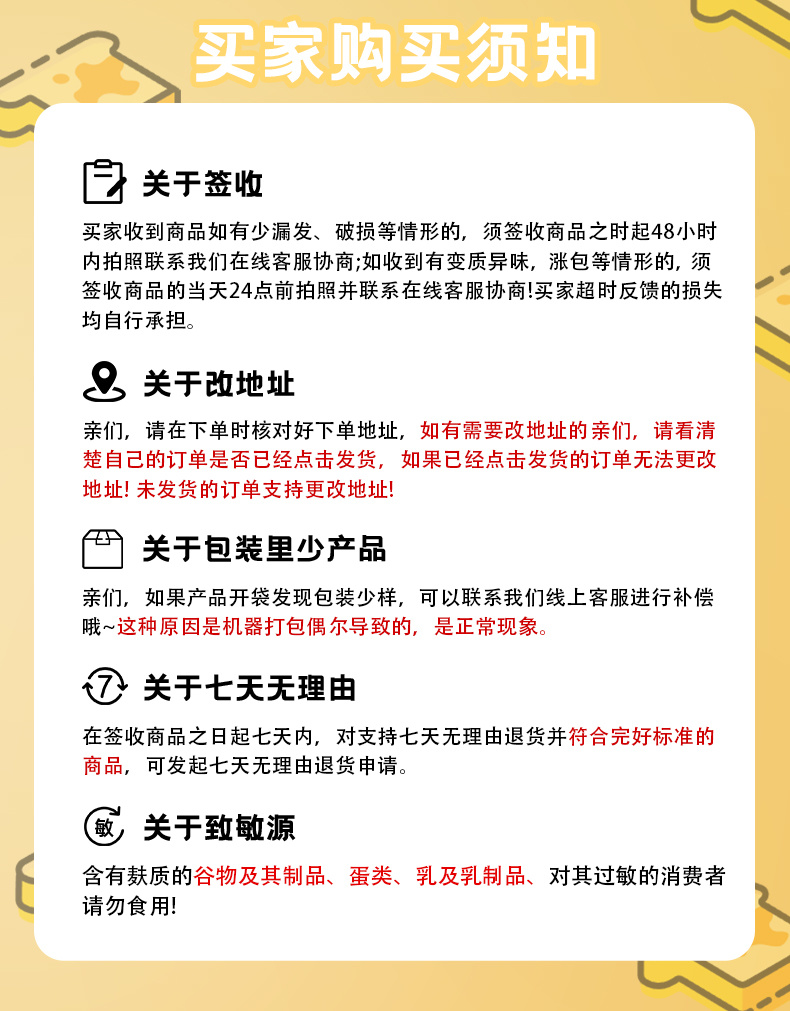 买家购买须知

关于签收

买家收到商品如有少漏发、破损等情形的，须签收商品之时起48小时内拍照联系我们在线客服协商;如收到有变质异味，涨包等情形的，须签收商品的当天24点前拍照并联系在线客服协商!买家超时反馈的损失均自行承担。

关于改地址

亲们，请在下单时核对好下单地址，如有需要改地址的亲们，请看清楚自己的订单是否已经点击发货，如果已经点击发货的订单无法更改地址! 未发货的订单支持更改地址!

关于包装里少产品

亲们，如果产品开袋发现包装少样，可以联系我们线上客服进行补偿哦~这种原因是机器打包偶尔导致的，是正常现象。

7

关于七天无理由

在签收商品之日起七天内，对支持七天无理由退货并符合完好标准的商品，可发起七天无理由退货申请。

敏

关于致敏源

含有麸质的谷物及其制品、蛋类、乳及乳制品、对其过敏的消费者请勿食用!